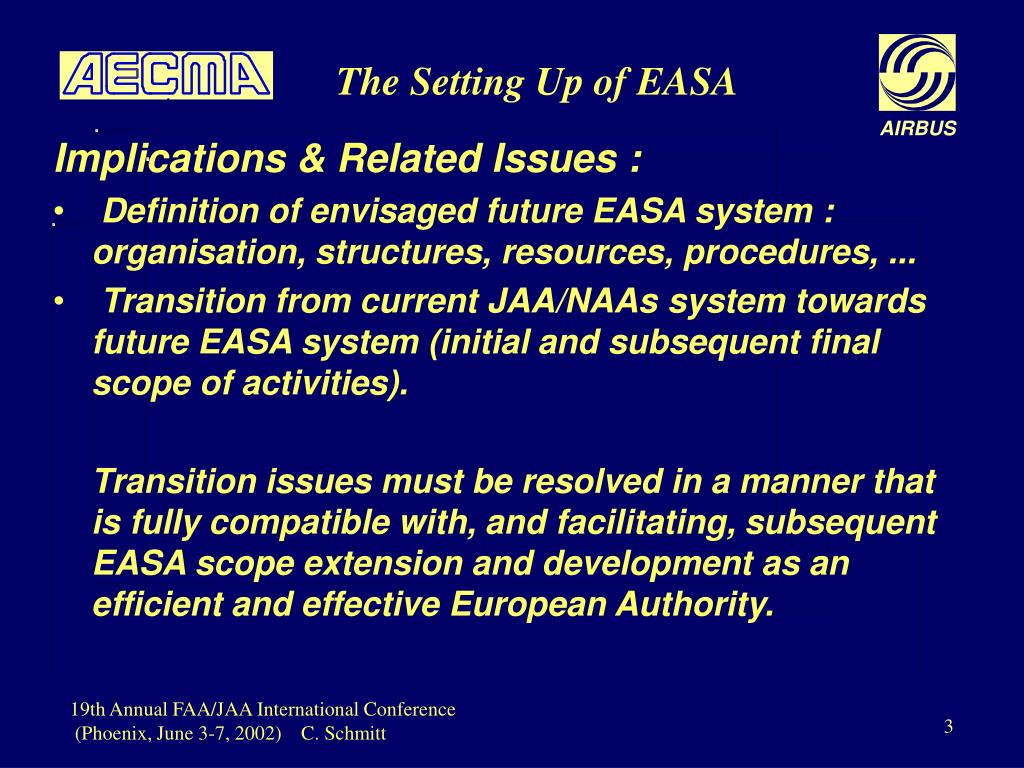 AECMA

The Setting Up of EASA

AIRBUS

Implications & Related Issues :

• Definition of envisaged future EASA system : organisation, structures, resources, procedures, ...

• Transition from current JAA/NAAs system towards future EASA system (initial and subsequent final scope of activities).

Transition issues must be resolved in a manner that is fully compatible with, and facilitating, subsequent EASA scope extension and development as an efficient and effective European Authority.

19th Annual FAA/JAA International Conference (Phoenix, June 3-7, 2002) C. Schmitt

3